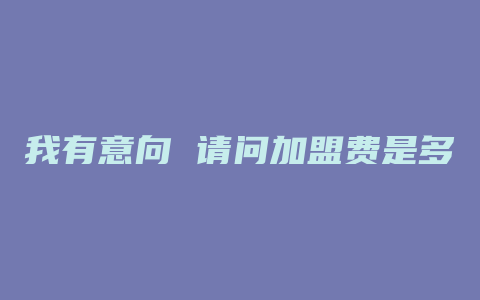 我有意向 请问加盟费是多